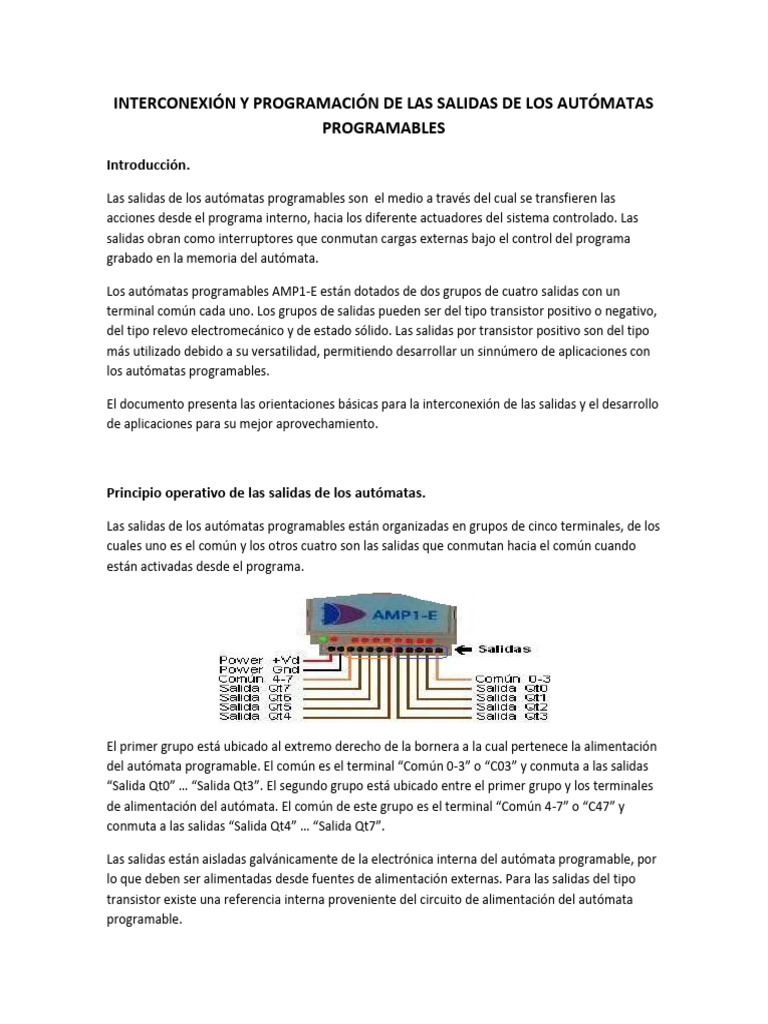 INTERCONEXIÓN Y PROGRAMACIÓN DE LAS SALIDAS DE LOS AUTÓMATAS PROGRAMABLES

Introducción.

Las salidas de los autómatas programables son el medio a través del cual se transfieren las acciones desde el programa interno, hacia los diferente actuadores del sistema controlado. Las salidas obran como interruptores que conmutan cargas externas bajo el control del programa grabado en la memoria del autómata.

Los autómatas programables AMP1-E están dotados de dos grupos de cuatro salidas con un terminal común cada uno. Los grupos de salidas pueden ser del tipo transistor positivo o negativo, del tipo relevo electromecánico y de estado sólido. Las salidas por transistor positivo son del tipo más utilizado debido a su versatilidad, permitiendo desarrollar un sinnúmero de aplicaciones con los autómatas programables.

El documento presenta las orientaciones básicas para la interconexión de las salidas y el desarrollo de aplicaciones para su mejor aprovechamiento.

Principio operativo de las salidas de los autómatas.

Las salidas de los autómatas programables están organizadas en grupos de cinco terminales, de los cuales uno es el común y los otros cuatro son las salidas que conmutan hacia el común cuando están activadas desde el programa.

AMP1-E

Salidas

Power +Vd
Power Gnd
Común 4-7
Salida Qt7
Salida Qt6
Salida Qt5
Salida Qt4

Común 0-3
Salida Qt0
Salida Qt1
Salida Qt2
Salida Qt3

El primer grupo está ubicado al extremo derecho de la bornera a la cual pertenece la alimentación del autómata programable. El común es el terminal "Común 0-3" o "C03" y conmuta a las salidas "Salida Qt0" … "Salida Qt3". El segundo grupo está ubicado entre el primer grupo y los terminales de alimentación del autómata. El común de este grupo es el terminal "Común 4-7" o "C47" y conmuta a las salidas "Salida Qt4" … "Salida Qt7".

Las salidas están aisladas galvánicamente de la electrónica interna del autómata programable, por lo que deben ser alimentadas desde fuentes de alimentación externas. Para las salidas del tipo transistor existe una referencia interna proveniente del circuito de alimentación del autómata programable.